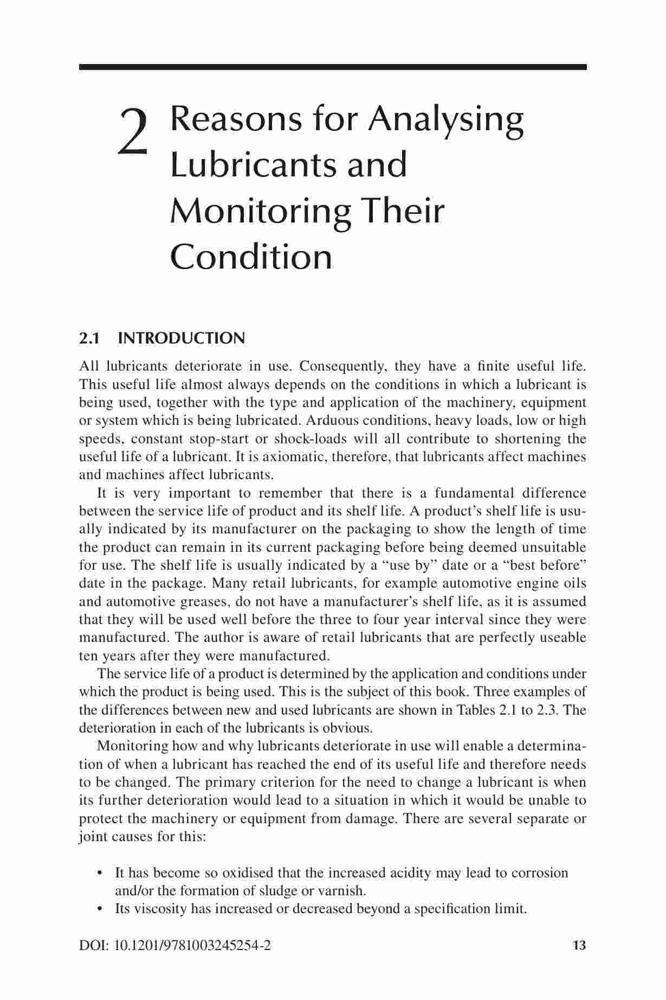 2 Reasons for Analysing Lubricants and Monitoring Their Condition

2.1 INTRODUCTION

All lubricants deteriorate in use. Consequently, they have a finite useful life. This useful life almost always depends on the conditions in which a lubricant is being used, together with the type and application of the machinery, equipment or system which is being lubricated. Arduous conditions, heavy loads, low or high speeds, constant stop-start or shock-loads will all contribute to shortening the useful life of a lubricant. It is axiomatic, therefore, that lubricants affect machines and machines affect lubricants.

It is very important to remember that there is a fundamental difference between the service life of product and its shelf life. A product's shelf life is usually indicated by its manufacturer on the packaging to show the length of time the product can remain in its current packaging before being deemed unsuitable for use. The shelf life is usually indicated by a "use by" date or a "best before" date in the package. Many retail lubricants, for example automotive engine oils and automotive greases, do not have a manufacturer's shelf life, as it is assumed that they will be used well before the three to four year interval since they were manufactured. The author is aware of retail lubricants that are perfectly useable ten years after they were manufactured.

The service life of a product is determined by the application and conditions under which the product is being used. This is the subject of this book. Three examples of the differences between new and used lubricants are shown in Tables 2.1 to 2.3. The deterioration in each of the lubricants is obvious.

Monitoring how and why lubricants deteriorate in use will enable a determination of when a lubricant has reached the end of its useful life and therefore needs to be changed. The primary criterion for the need to change a lubricant is when its further deterioration would lead to a situation in which it would be unable to protect the machinery or equipment from damage. There are several separate or joint causes for this:

• It has become so oxidised that the increased acidity may lead to corrosion and/or the formation of sludge or varnish.
• Its viscosity has increased or decreased beyond a specification limit.

DOI: 10.1201/9781003245254-2 13